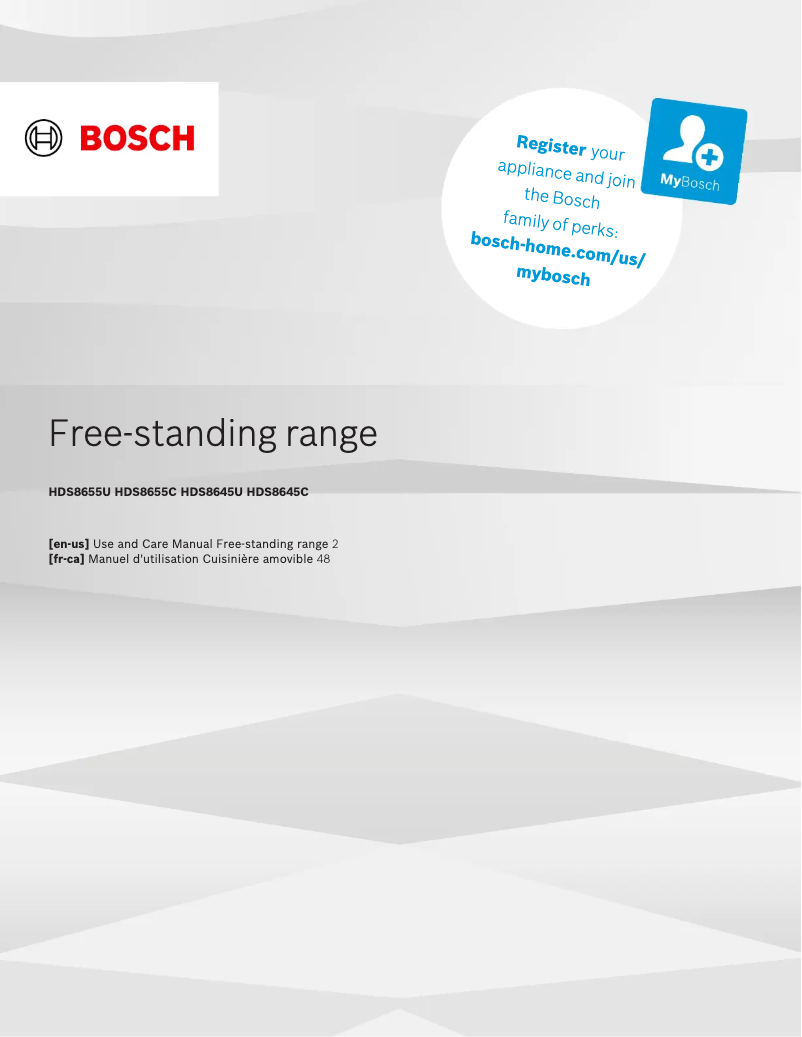 BOSCH

Register your appliance and join the Bosch family of perks: bosch-home.com/us/mybosch

MyBosch

Free-standing range

HDS8655U HDS8655C HDS8645U HDS8645C

[en-us] Use and Care Manual Free-standing range 2
[fr-ca] Manuel d'utilisation Cuisinière amovible 48